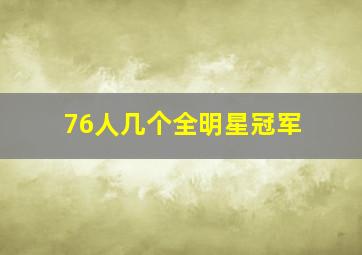 76人几个全明星冠军